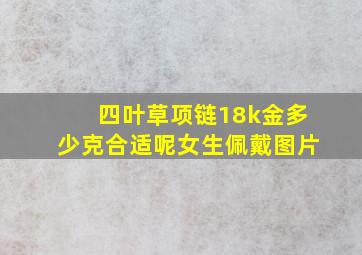 四叶草项链18k金多少克合适呢女生佩戴图片